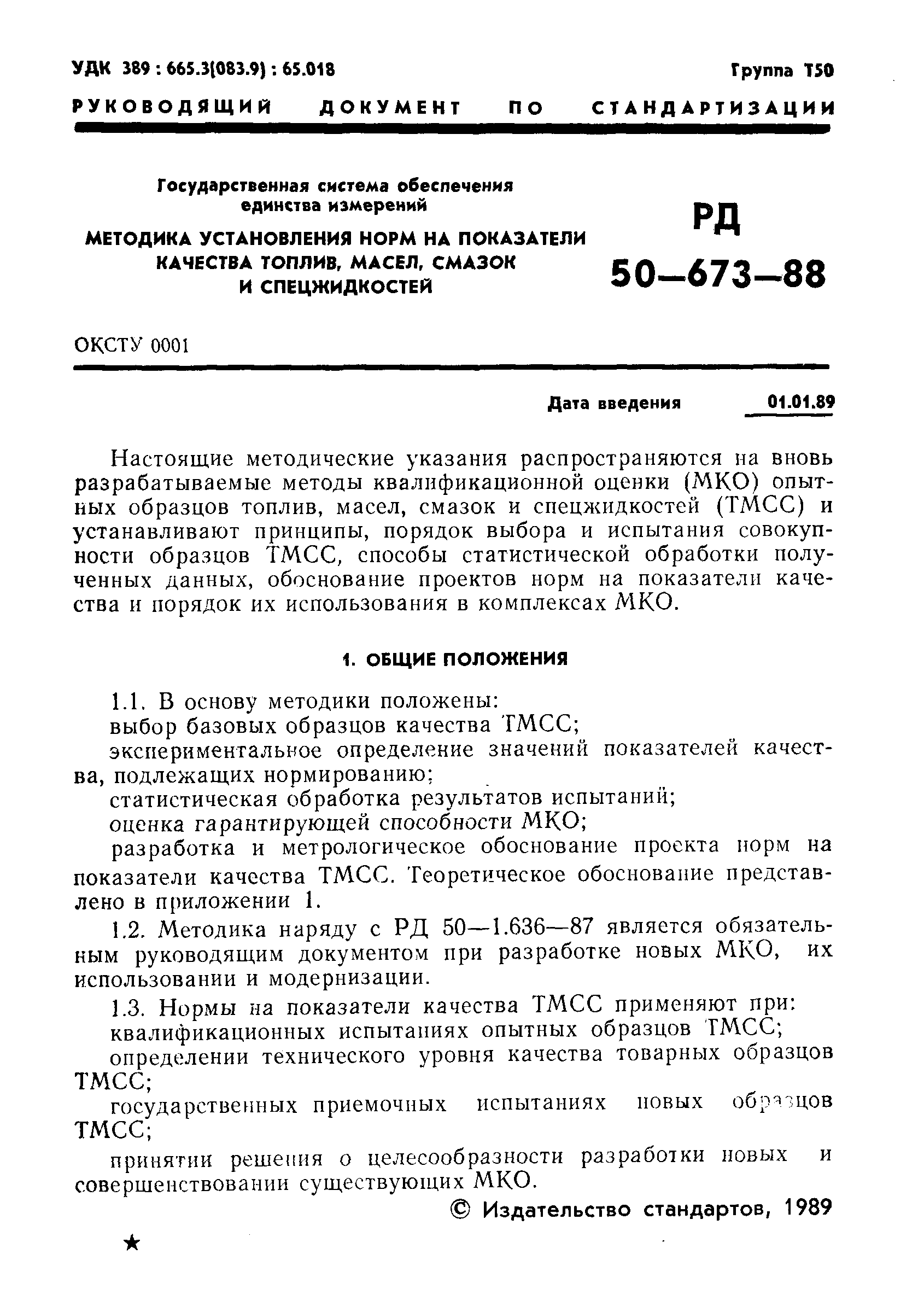 УДК 389 : 665.3(083.9) : 65.018

Группа Т50

РУКОВОДЯЩИЙ ДОКУМЕНТ ПО СТАНДАРТИЗАЦИИ

Государственная система обеспечения единства измерений

МЕТОДИКА УСТАНОВЛЕНИЯ НОРМ НА ПОКАЗАТЕЛИ КАЧЕСТВА ТОПЛИВ, МАСЕЛ, СМАЗОК И СПЕЦЖИДКОСТЕЙ

РД 50—673—88

ОКСТУ 0001

Дата введения 01.01.89

Настоящие методические указания распространяются на вновь разрабатываемые методы квалификационной оценки (МКО) опытных образцов топлив, масел, смазок и спецжидкостей (ТМСС) и устанавливают принципы, порядок выбора и испытания совокупности образцов ТМСС, способы статистической обработки полученных данных, обоснование проектов норм на показатели качества и порядок их использования в комплексах МКО.

1. ОБЩИЕ ПОЛОЖЕНИЯ

1.1. В основу методики положены:

выбор базовых образцов качества ТМСС;

экспериментальное определение значений показателей качества, подлежащих нормированию;

статистическая обработка результатов испытаний;

оценка гарантирующей способности МКО;

разработка и метрологическое обоснование проекта норм на показатели качества ТМСС. Теоретическое обоснование представлено в приложении 1.

1.2. Методика наряду с РД 50—1.636—87 является обязательным руководящим документом при разработке новых МКО, их использовании и модернизации.

1.3. Нормы на показатели качества ТМСС применяют при:

квалификационных испытаниях опытных образцов ТМСС;

определении технического уровня качества товарных образцов ТМСС;

государственных приемочных испытаниях новых образцов ТМСС;

принятии решения о целесообразности разработки новых и совершенствовании существующих МКО.

© Издательство стандартов, 1989

★